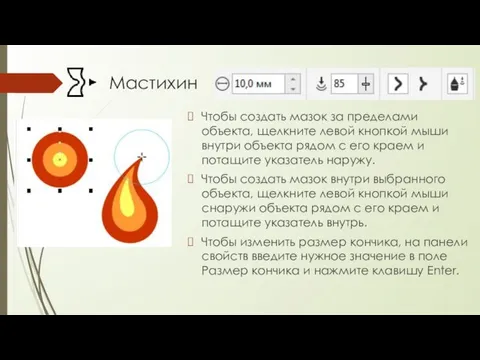 Мастихин

10,0 мм

85

Чтобы создать мазок за пределами объекта, щелкните левой кнопкой мыши внутри объекта рядом с его краем и потащите указатель наружу.

Чтобы создать мазок внутри выбранного объекта, щелкните левой кнопкой мыши снаружи объекта рядом с его краем и потащите указатель внутрь.

Чтобы изменить размер кончика, на панели свойств введите нужное значение в поле Размер кончика и нажмите клавишу Enter.